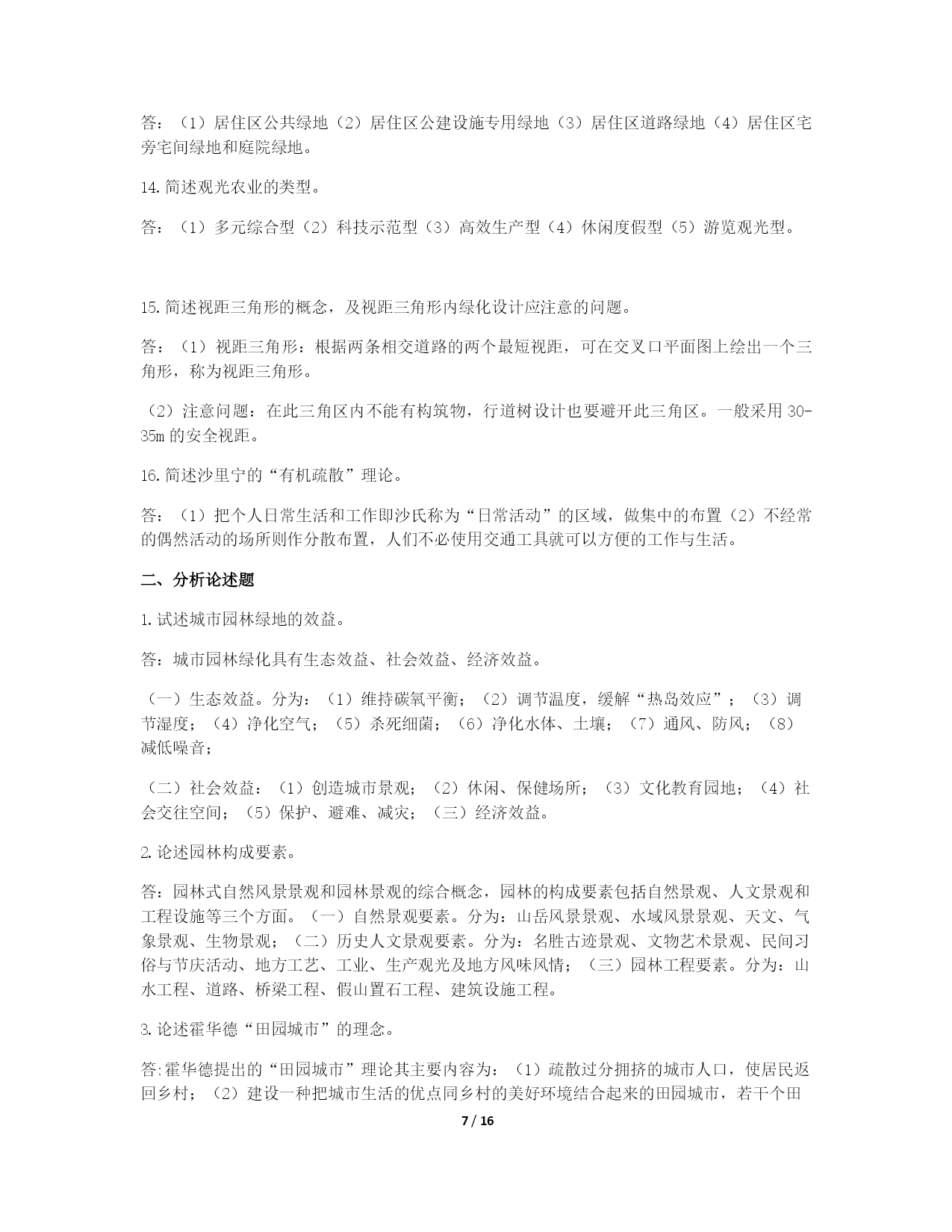 答：（1）居住区公共绿地（2）居住区公建设施专用绿地（3）居住区道路绿地（4）居住区宅旁宅间绿地和庭院绿地。

14.简述观光农业的类型。

答：（1）多元综合型（2）科技示范型（3）高效生产型（4）休闲度假型（5）游览观光型。

15.简述视距三角形的概念，及视距三角形内绿化设计应注意的问题。

答：（1）视距三角形：根据两条相交道路的两个最短视距，可在交叉口平面图上绘出一个三角形，称为视距三角形。

（2）注意问题：在此三角区内不能有构筑物，行道树设计也要避开此三角区。一般采用 30-35m 的安全视距。

16.简述沙里宁的“有机疏散”理论。

答：（1）把个人日常生活和工作即沙氏称为“日常活动”的区域，做集中的布置（2）不经常的偶然活动的场所则作分散布置，人们不必使用交通工具就可以方便的工作与生活。

二、分析论述题

1.试述城市园林绿地的效益。

答：城市园林绿化具有生态效益、社会效益、经济效益。

（一）生态效益。分为：（1）维持碳氧平衡；（2）调节温度，缓解“热岛效应”；（3）调节湿度；（4）净化空气；（5）杀死细菌；（6）净化水体、土壤；（7）通风、防风；（8）减低噪音；

（二）社会效益：（1）创造城市景观；（2）休闲、保健场所；（3）文化教育园地；（4）社会交往空间；（5）保护、避难、减灾；（三）经济效益。

2.论述园林构成要素。

答：园林式自然风景景观和园林景观的综合概念，园林的构成要素包括自然景观、人文景观和工程设施等三个方面。（一）自然景观要素。分为：山岳风景景观、水域风景景观、天文、气象景观、生物景观；（二）历史人文景观要素。分为：名胜古迹景观、文物艺术景观、民间习俗与节庆活动、地方工艺、工业、生产观光及地方风味风情；（三）园林工程要素。分为：山水工程、道路、桥梁工程、假山置石工程、建筑设施工程。

3.论述霍华德“田园城市”的理念。

答:霍华德提出的“田园城市”理论其主要内容为：（1）疏散过分拥挤的城市人口，使居民返回乡村；（2）建设一种把城市生活的优点同乡村的美好环境结合起来的田园城市，若干个田

7 / 16